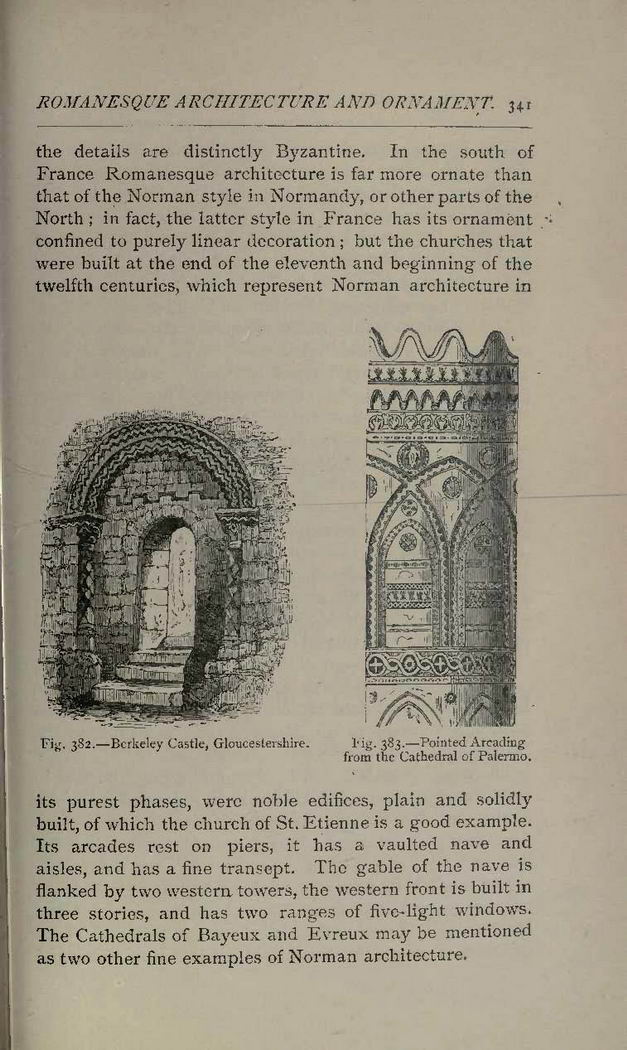 ROMANESQUE ARCHITECTURE AND ORNAMENT. 341

the details are distinctly Byzantine. In the south of France Romanesque architecture is far more ornate than that of the Norman style in Normandy, or other parts of the North; in fact, the latter style in France has its ornament confined to purely linear decoration; but the churches that were built at the end of the eleventh and beginning of the twelfth centuries, which represent Norman architecture in

Fig. 382.—Berkeley Castle, Gloucestershire.

Fig. 383.—Pointed Arcading from the Cathedral of Palermo.

its purest phases, were noble edifices, plain and solidly built, of which the church of St. Etienne is a good example. Its arcades rest on piers, it has a vaulted nave and aisles, and has a fine transept. The gable of the nave is flanked by two western towers, the western front is built in three stories, and has two ranges of five-light windows. The Cathedrals of Bayeux and Evreux may be mentioned as two other fine examples of Norman architecture.